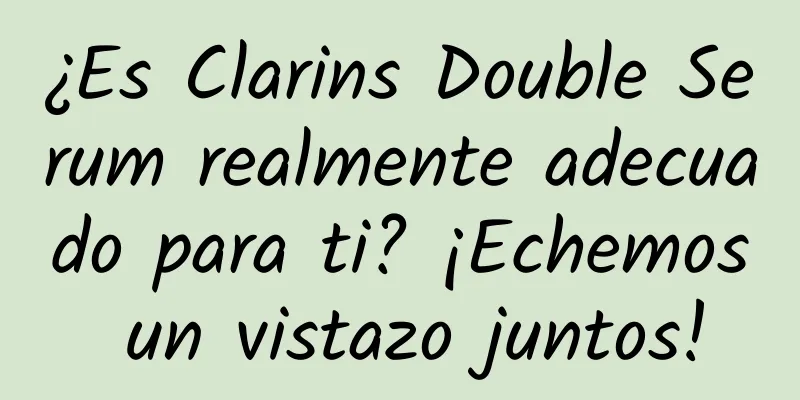 ¿Es Clarins Double Serum realmente adecuado para ti? ¡Echemos un vistazo juntos!